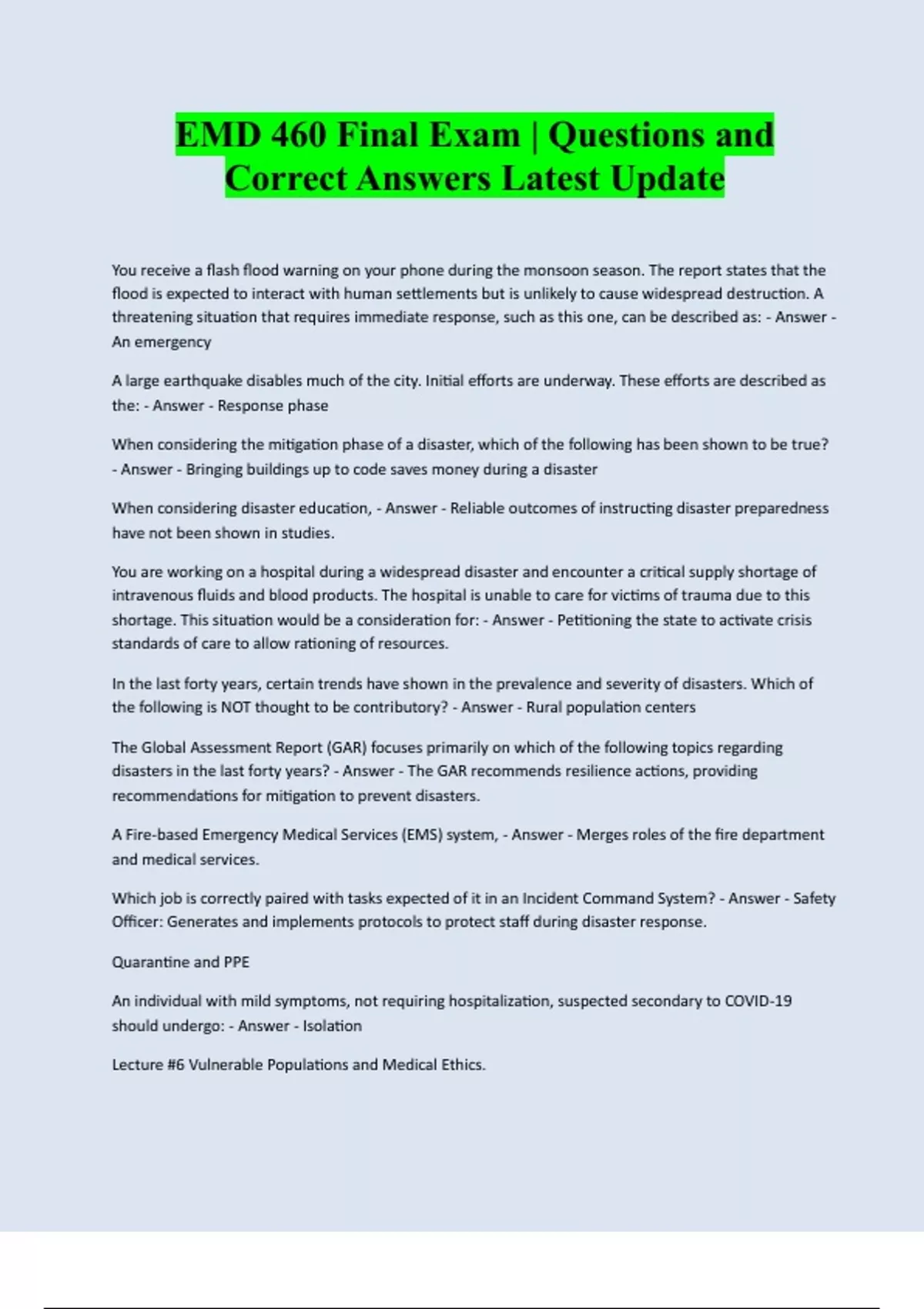 EMD 460 Final Exam | Questions and Correct Answers Latest Update

You receive a flash flood warning on your phone during the monsoon season. The report states that the flood is expected to interact with human settlements but is unlikely to cause widespread destruction. A threatening situation that requires immediate response, such as this one, can be described as: - Answer - An emergency

A large earthquake disables much of the city. Initial efforts are underway. These efforts are described as the: - Answer - Response phase

When considering the mitigation phase of a disaster, which of the following has been shown to be true? - Answer - Bringing buildings up to code saves money during a disaster

When considering disaster education, - Answer - Reliable outcomes of instructing disaster preparedness have not been shown in studies.

You are working on a hospital during a widespread disaster and encounter a critical supply shortage of intravenous fluids and blood products. The hospital is unable to care for victims of trauma due to this shortage. This situation would be a consideration for: - Answer - Petitioning the state to activate crisis standards of care to allow rationing of resources.

In the last forty years, certain trends have shown in the prevalence and severity of disasters. Which of the following is NOT thought to be contributory? - Answer - Rural population centers

The Global Assessment Report (GAR) focuses primarily on which of the following topics regarding disasters in the last forty years? - Answer - The GAR recommends resilience actions, providing recommendations for mitigation to prevent disasters.

A Fire-based Emergency Medical Services (EMS) system, - Answer - Merges roles of the fire department and medical services.

Which job is correctly paired with tasks expected of it in an Incident Command System? - Answer - Safety Officer: Generates and implements protocols to protect staff during disaster response.

Quarantine and PPE

An individual with mild symptoms, not requiring hospitalization, suspected secondary to COVID-19 should undergo: - Answer - Isolation

Lecture #6 Vulnerable Populations and Medical Ethics.